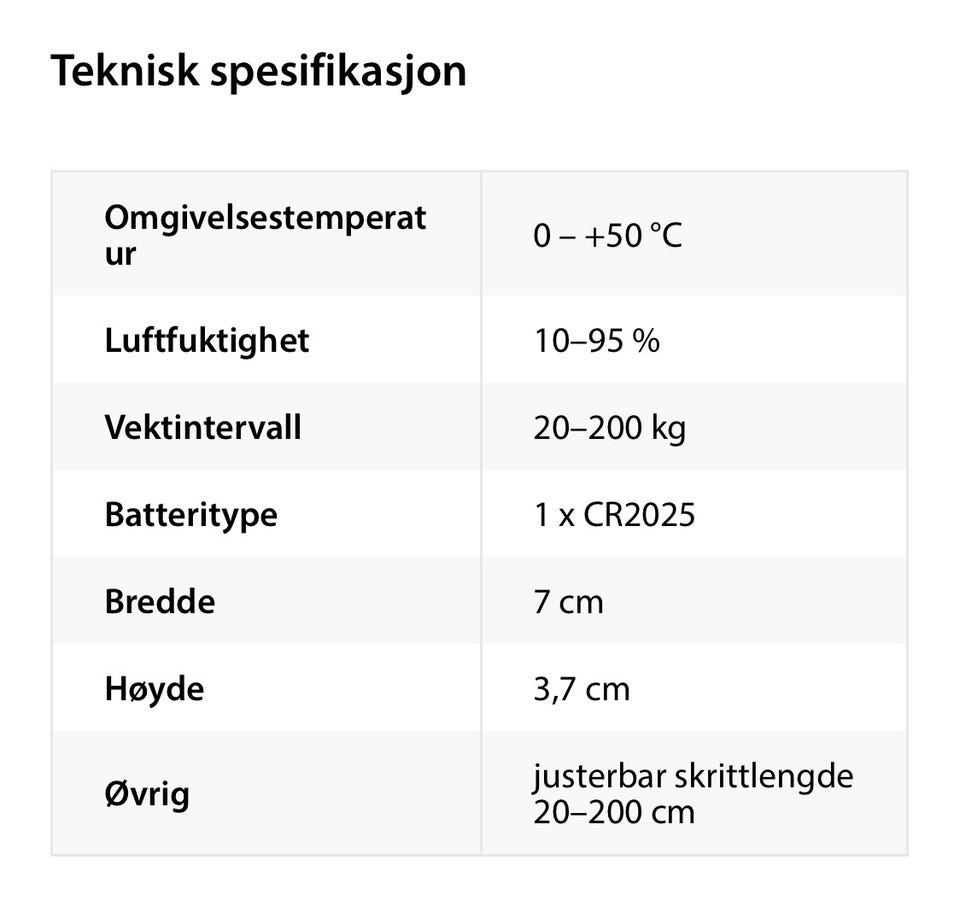 Teknisk spesifikasjon

| | |
|---|---|
| Omgivelsestemperatur | 0 – +50 °C |
| Luftfuktighet | 10–95 % |
| Vektintervall | 20–200 kg |
| Batteritype | 1 x CR2025 |
| Bredde | 7 cm |
| Høyde | 3,7 cm |
| Øvrig | justerbar skrittlengde 20–200 cm |